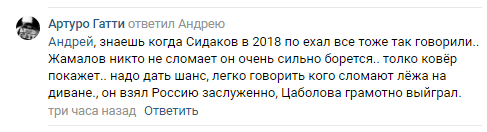 Артуро Гатти ответил Андрею

Андрей, знаешь когда Сидаков в 2018 по ехал все тоже так говорили.. Жамалов никто не сломает он очень сильно борется.. толко ковёр покажет.. надо дать шанс, легко говорить кого сломают лёжа на диване., он взял Россию заслуженно, Цаболова грамотно выйграл.

три часа назад Ответить